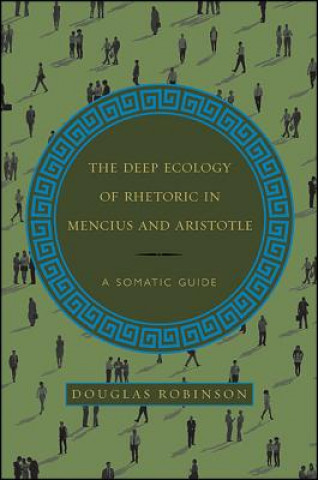 THE DEEP ECOLOGY OF RHETORIC IN MENCIUS AND ARISTOTLE

A SOMATIC GUIDE

DOUGLAS ROBINSON